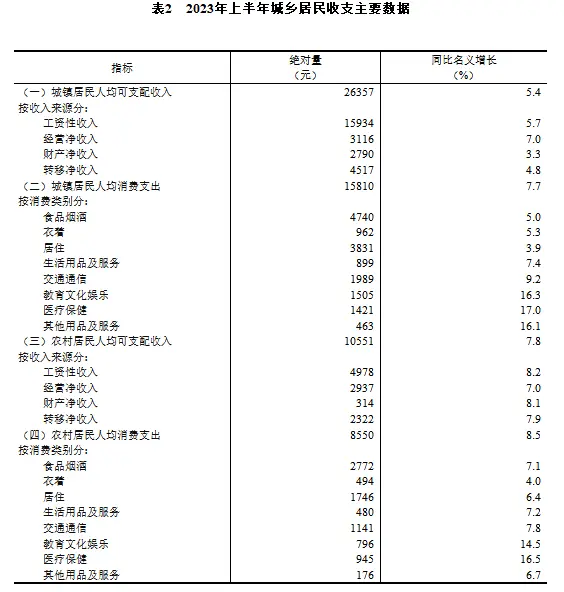 表2 2023年上半年城乡居民收支主要数据

| 指标 | 绝对量（元） | 同比名义增长（%） |
|---|---|---|
| （一）城镇居民人均可支配收入 | 26357 | 5.4 |
| 按收入来源分： | | |
| 工资性收入 | 15934 | 5.7 |
| 经营净收入 | 3116 | 7.0 |
| 财产净收入 | 2790 | 3.3 |
| 转移净收入 | 4517 | 4.8 |
| （二）城镇居民人均消费支出 | 15810 | 7.7 |
| 按消费类别分： | | |
| 食品烟酒 | 4740 | 5.0 |
| 衣着 | 962 | 5.3 |
| 居住 | 3831 | 3.9 |
| 生活用品及服务 | 899 | 7.4 |
| 交通通信 | 1989 | 9.2 |
| 教育文化娱乐 | 1505 | 16.3 |
| 医疗保健 | 1421 | 17.0 |
| 其他用品及服务 | 463 | 16.1 |
| （三）农村居民人均可支配收入 | 10551 | 7.8 |
| 按收入来源分： | | |
| 工资性收入 | 4978 | 8.2 |
| 经营净收入 | 2937 | 7.0 |
| 财产净收入 | 314 | 8.1 |
| 转移净收入 | 2322 | 7.9 |
| （四）农村居民人均消费支出 | 8550 | 8.5 |
| 按消费类别分： | | |
| 食品烟酒 | 2772 | 7.1 |
| 衣着 | 494 | 4.0 |
| 居住 | 1746 | 6.4 |
| 生活用品及服务 | 480 | 7.2 |
| 交通通信 | 1141 | 7.8 |
| 教育文化娱乐 | 796 | 14.5 |
| 医疗保健 | 945 | 16.5 |
| 其他用品及服务 | 176 | 6.7 |